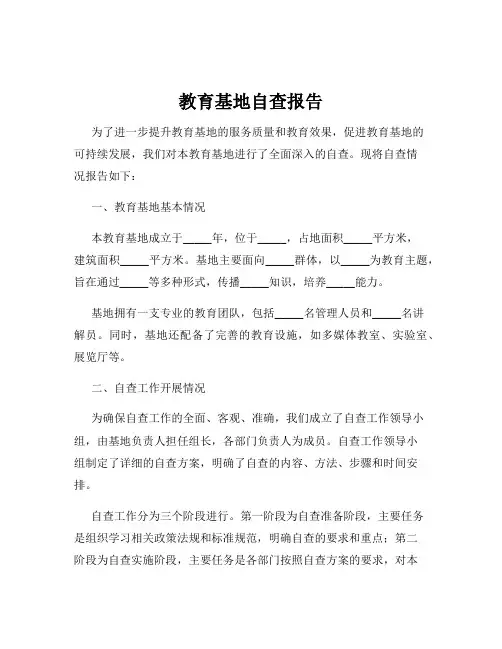 教育基地自查报告

为了进一步提升教育基地的服务质量和教育效果，促进教育基地的可持续发展，我们对本教育基地进行了全面深入的自查。现将自查情况报告如下：

一、教育基地基本情况

本教育基地成立于_____年，位于_____，占地面积_____平方米，建筑面积_____平方米。基地主要面向_____群体，以_____为教育主题，旨在通过_____等多种形式，传播_____知识，培养_____能力。

基地拥有一支专业的教育团队，包括_____名管理人员和_____名讲解员。同时，基地还配备了完善的教育设施，如多媒体教室、实验室、展览厅等。

二、自查工作开展情况

为确保自查工作的全面、客观、准确，我们成立了自查工作领导小组，由基地负责人担任组长，各部门负责人为成员。自查工作领导小组制定了详细的自查方案，明确了自查的内容、方法、步骤和时间安排。

自查工作分为三个阶段进行。第一阶段为自查准备阶段，主要任务是组织学习相关政策法规和标准规范，明确自查的要求和重点；第二阶段为自查实施阶段，主要任务是各部门按照自查方案的要求，对本